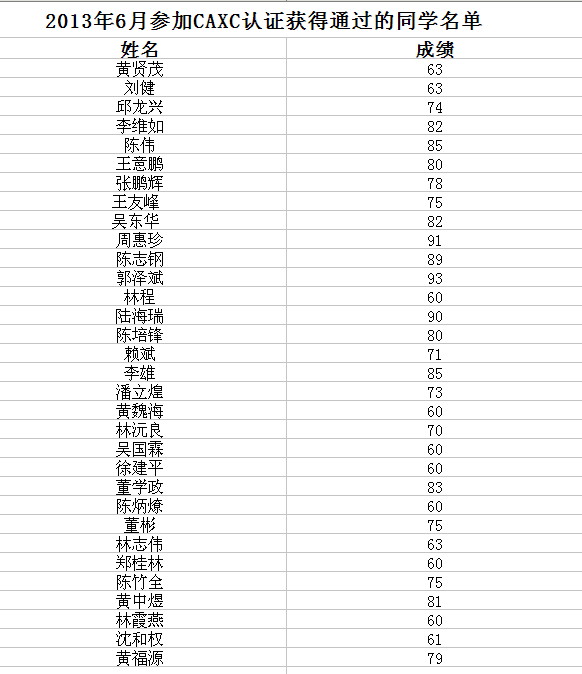 2013年6月参加CAXC认证获得通过的同学名单

| 姓名 | 成绩 |
|---|---|
| 黄贤茂 | 63 |
| 刘健 | 63 |
| 邱龙兴 | 74 |
| 李维如 | 82 |
| 陈伟 | 85 |
| 王意鹏 | 80 |
| 张鹏辉 | 78 |
| 王友峰 | 75 |
| 吴东华 | 82 |
| 周惠珍 | 91 |
| 陈志钢 | 89 |
| 郭泽斌 | 93 |
| 林程 | 60 |
| 陆海瑞 | 90 |
| 陈培锋 | 80 |
| 赖斌 | 71 |
| 李雄 | 85 |
| 潘立煌 | 73 |
| 黄魏海 | 60 |
| 林沅良 | 70 |
| 吴国霖 | 60 |
| 徐建平 | 60 |
| 董学政 | 83 |
| 陈炳燎 | 60 |
| 董彬 | 75 |
| 林志伟 | 63 |
| 郑桂林 | 60 |
| 陈竹全 | 75 |
| 黄中煜 | 81 |
| 林霞燕 | 60 |
| 沈和权 | 61 |
| 黄福源 | 79 |